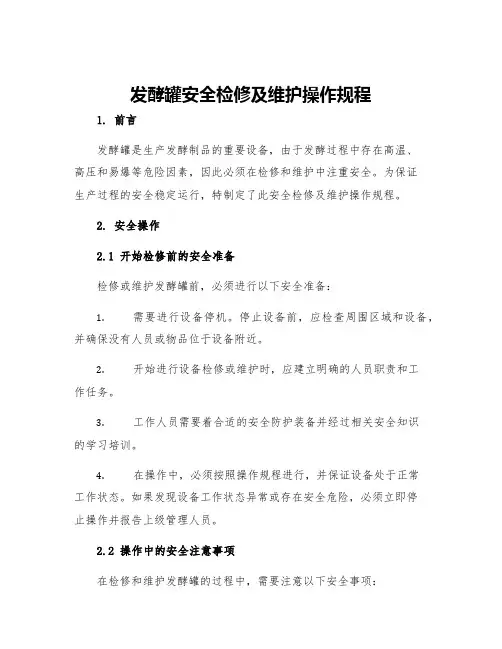 发酵罐安全检修及维护操作规程

1. 前言

发酵罐是生产发酵制品的重要设备，由于发酵过程中存在高温、高压和易爆等危险因素，因此必须在检修和维护中注重安全。为保证生产过程的安全稳定运行，特制定了此安全检修及维护操作规程。

2. 安全操作

2.1 开始检修前的安全准备

检修或维护发酵罐前，必须进行以下安全准备：

1. 需要进行设备停机。停止设备前，应检查周围区域和设备，并确保没有人员或物品位于设备附近。

2. 开始进行设备检修或维护时，应建立明确的人员职责和工作任务。

3. 工作人员需要着合适的安全防护装备并经过相关安全知识的学习培训。

4. 在操作中，必须按照操作规程进行，并保证设备处于正常工作状态。如果发现设备工作状态异常或存在安全危险，必须立即停止操作并报告上级管理人员。

2.2 操作中的安全注意事项

在检修和维护发酵罐的过程中，需要注意以下安全事项：